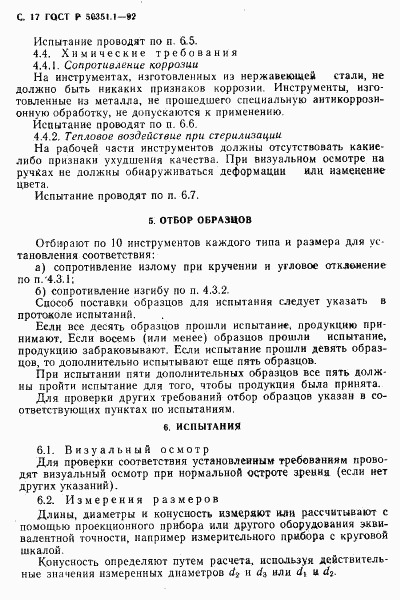 С. 17 ГОСТ Р 50351.1—92

Испытание проводят по п. 6.5.

4.4. Химические требования

4.4.1. Сопротивление коррозии

На инструментах, изготовленных из нержавеющей стали, не должно быть никаких признаков коррозии. Инструменты, изготовленные из металла, не прошедшего специальную антикоррозионную обработку, не допускаются к применению.

Испытание проводят по п. 6.6.

4.4.2. Тепловое воздействие при стерилизации

На рабочей части инструментов должны отсутствовать какие-либо признаки ухудшения качества. При визуальном осмотре на ручках не должны обнаруживаться деформации или изменение цвета.

Испытание проводят по п. 6.7.

5. ОТБОР ОБРАЗЦОВ

Отбирают по 10 инструментов каждого типа и размера для установления соответствия:

а) сопротивление излому при кручении и угловое отклонение по п. 4.3.1;

б) сопротивление изгибу по п. 4.3.2.

Способ поставки образцов для испытания следует указать в протоколе испытаний.

Если все десять образцов прошли испытание, продукцию принимают. Если восемь (или менее) образцов прошли испытание, продукцию забраковывают. Если испытание прошли девять образцов, то дополнительно испытывают еще пять образцов.

При испытании пяти дополнительных образцов все пять должны пройти испытание для того, чтобы продукция была принята.

Для проверки других требований отбор образцов указан в соответствующих пунктах по испытаниям.

6. ИСПЫТАНИЯ

6.1. Визуальный осмотр

Для проверки соответствия установленным требованиям проводят визуальный осмотр при нормальной остроте зрения (если нет других указаний).

6.2. Измерения размеров

Длины, диаметры и конусность измеряют или рассчитывают с помощью проекционного прибора или другого оборудования эквивалентной точности, например измерительного прибора с круговой шкалой.

Конусность определяют путем расчета, используя действительные значения измеренных диаметров $d_2$ и $d_3$ или $d_1$ и $d_2$.